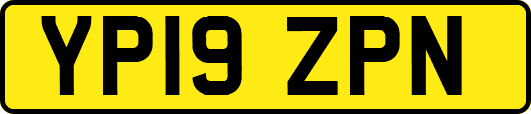 YP19 ZPN